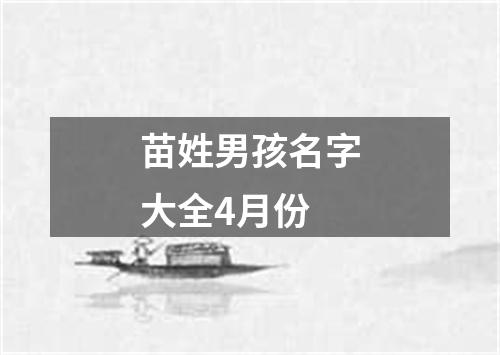 苗姓男孩名字大全4月份